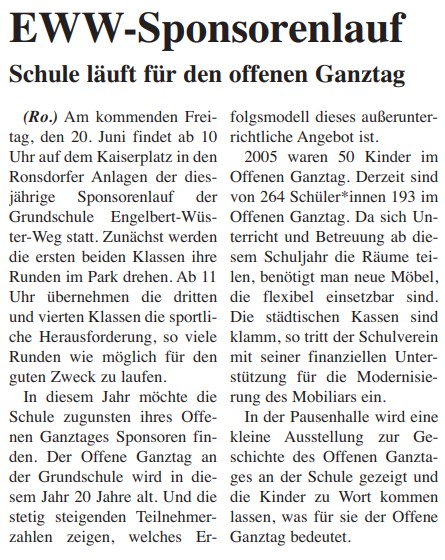 EWW-Sponsorenlauf

Schule läuft für den offenen Ganztag

(Ro.) Am kommenden Freitag, den 20. Juni findet ab 10 Uhr auf dem Kaiserplatz in den Ronsdorfer Anlagen der diesjährige Sponsorenlauf der Grundschule Engelbert-Wüster-Weg statt. Zunächst werden die ersten beiden Klassen ihre Runden im Park drehen. Ab 11 Uhr übernehmen die dritten und vierten Klassen die sportliche Herausforderung, so viele Runden wie möglich für den guten Zweck zu laufen.

In diesem Jahr möchte die Schule zugunsten ihres Offenen Ganztages Sponsoren finden. Der Offene Ganztag an der Grundschule wird in diesem Jahr 20 Jahre alt. Und die stetig steigenden Teilnehmerzahlen zeigen, welches Erfolgsmodell dieses außerunterrichtliche Angebot ist.

2005 waren 50 Kinder im Offenen Ganztag. Derzeit sind von 264 Schüler*innen 193 im Offenen Ganztag. Da sich Unterricht und Betreuung ab diesem Schuljahr die Räume teilen, benötigt man neue Möbel, die flexibel einsetzbar sind. Die städtischen Kassen sind klamm, so tritt der Schulverein mit seiner finanziellen Unterstützung für die Modernisierung des Mobiliars ein.

In der Pausenhalle wird eine kleine Ausstellung zur Geschichte des Offenen Ganztages an der Schule gezeigt und die Kinder zu Wort kommen lassen, was für sie der Offene Ganztag bedeutet.